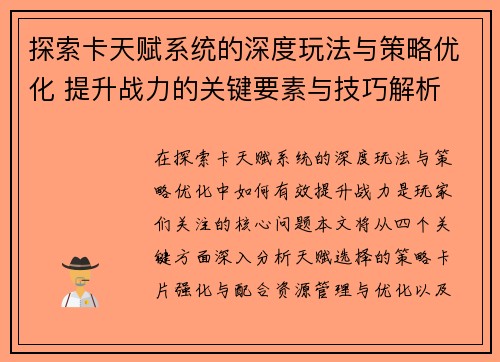 探索卡天赋系统的深度玩法与策略优化 提升战力的关键要素与技巧解析

在探索卡天赋系统的深度玩法与策略优化中如何有效提升战力是玩家们关注的核心问题本文将从四个关键方面深入分析天赋选择的策略卡片强化与配合资源管理与优化以及